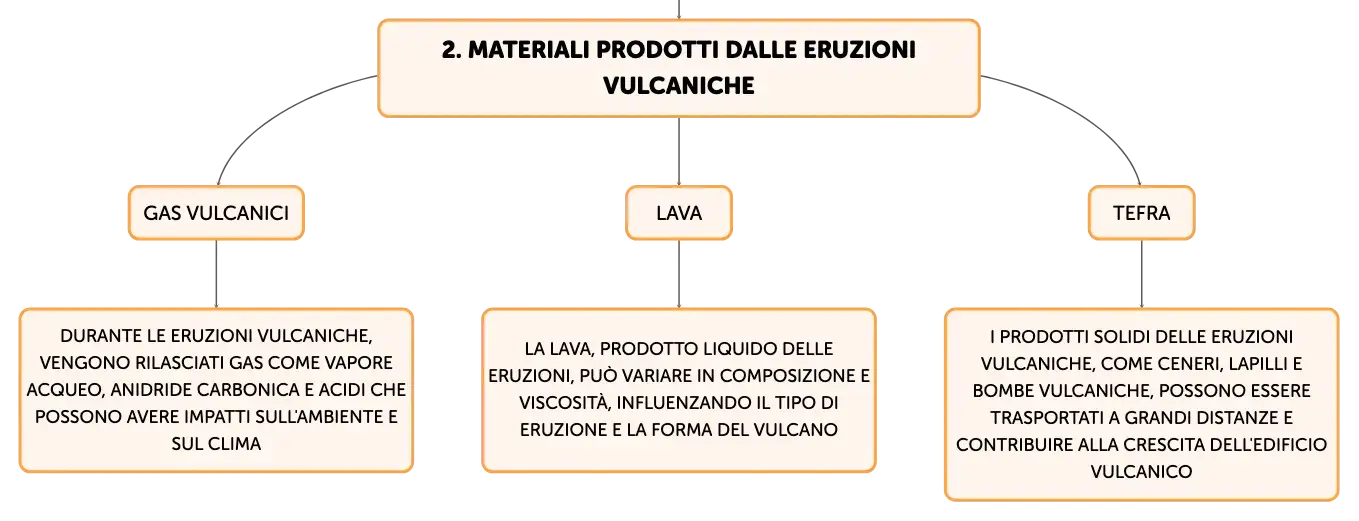 2. MATERIALI PRODOTTI DALLE ERUZIONI VULCANICHE

GAS VULCANICI

DURANTE LE ERUZIONI VULCANICHE, VENGONO RILASCIATI GAS COME VAPORE ACQUEO, ANIDRIDE CARBONICA E ACIDI CHE POSSONO AVERE IMPATTI SULL'AMBIENTE E SUL CLIMA

LAVA

LA LAVA, PRODOTTO LIQUIDO DELLE ERUZIONI, PUÒ VARIARE IN COMPOSIZIONE E VISCOSITÀ, INFLUENZANDO IL TIPO DI ERUZIONE E LA FORMA DEL VULCANO

TEFRA

I PRODOTTI SOLIDI DELLE ERUZIONI VULCANICHE, COME CENERI, LAPILLI E BOMBE VULCANICHE, POSSONO ESSERE TRASPORTATI A GRANDI DISTANZE E CONTRIBUIRE ALLA CRESCITA DELL'EDIFICIO VULCANICO